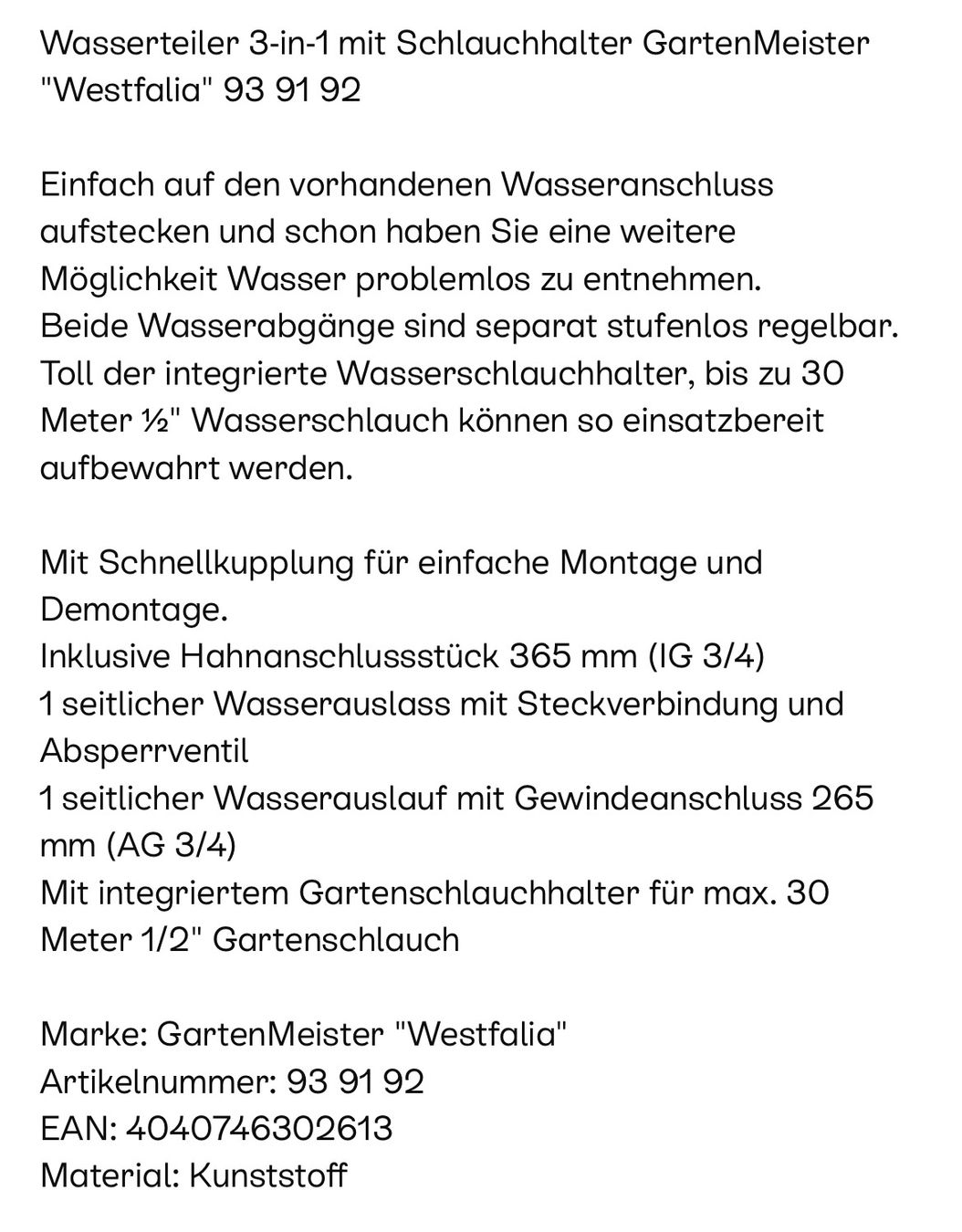 Wasserteiler 3-in-1 mit Schlauchhalter GartenMeister "Westfalia" 93 91 92

Einfach auf den vorhandenen Wasseranschluss aufstecken und schon haben Sie eine weitere Möglichkeit Wasser problemlos zu entnehmen.
Beide Wasserabgänge sind separat stufenlos regelbar.
Toll der integrierte Wasserschlauchhalter, bis zu 30 Meter ½" Wasserschlauch können so einsatzbereit aufbewahrt werden.

Mit Schnellkupplung für einfache Montage und Demontage.
Inklusive Hahnanschlussstück 365 mm (IG 3/4)
1 seitlicher Wasserauslass mit Steckverbindung und Absperrventil
1 seitlicher Wasserauslauf mit Gewindeanschluss 265 mm (AG 3/4)
Mit integriertem Gartenschlauchhalter für max. 30 Meter 1/2" Gartenschlauch

Marke: GartenMeister "Westfalia"
Artikelnummer: 93 91 92
EAN: 4040746302613
Material: Kunststoff